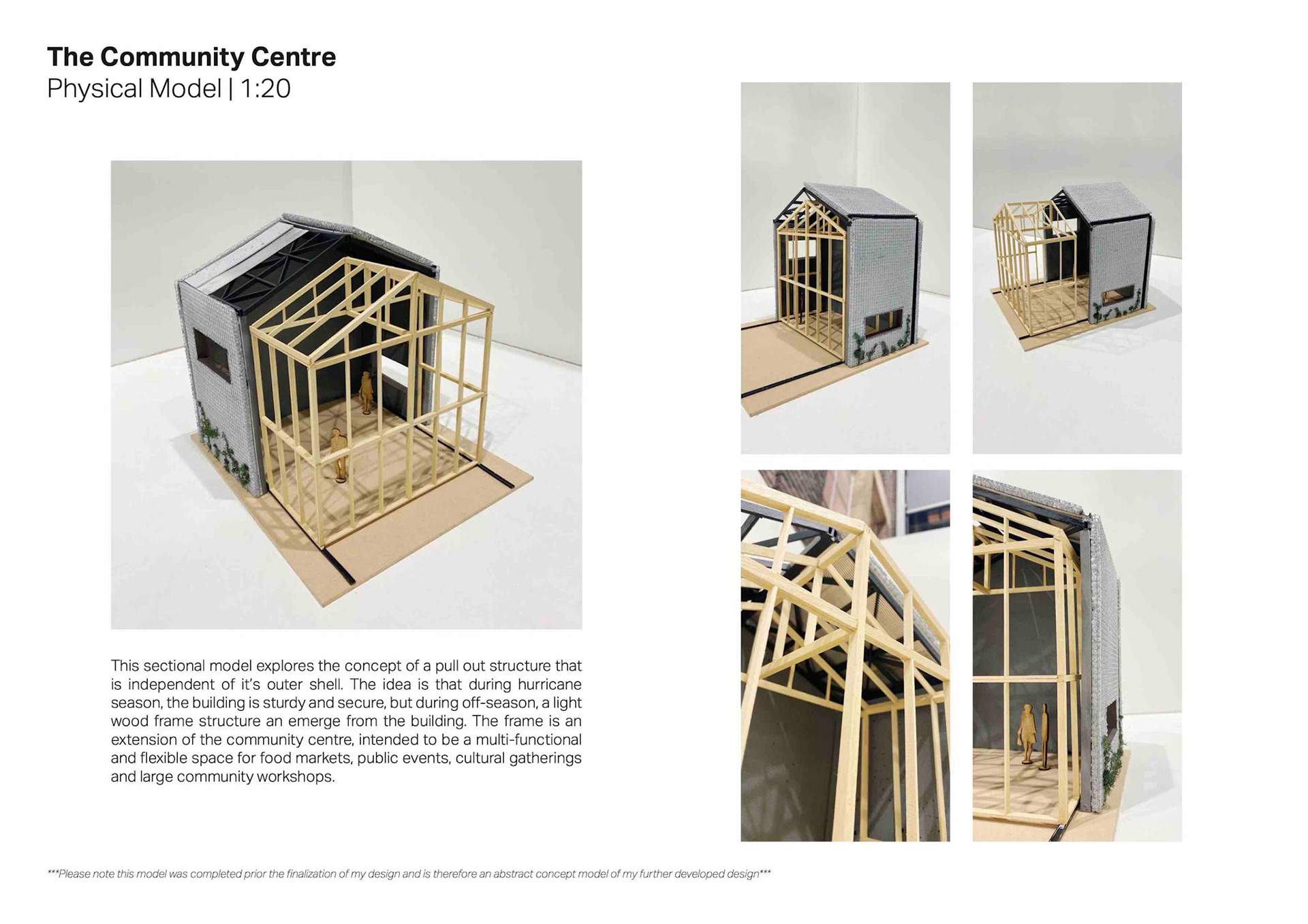 The Community Centre
Physical Model | 1:20

This sectional model explores the concept of a pull out structure that is independent of it's outer shell. The idea is that during hurricane season, the building is sturdy and secure, but during off-season, a light wood frame structure an emerge from the building. The frame is an extension of the community centre, intended to be a multi-functional and flexible space for food markets, public events, cultural gatherings and large community workshops.

***Please note this model was completed prior the finalization of my design and is therefore an abstract concept model of my further developed design***